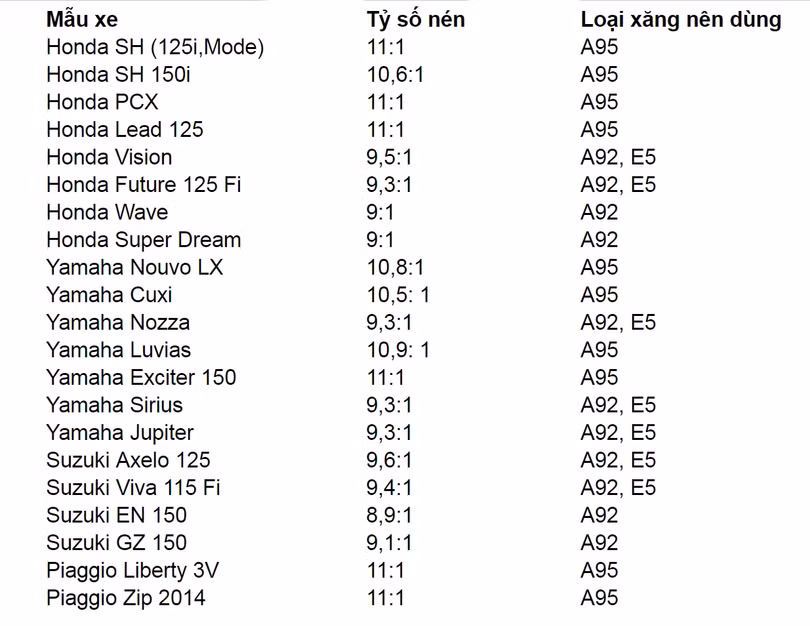 | Mẫu xe | Tỷ số nén | Loại xăng nên dùng |
|---|---|---|
| Honda SH (125i,Mode) | 11:1 | A95 |
| Honda SH 150i | 10,6:1 | A95 |
| Honda PCX | 11:1 | A95 |
| Honda Lead 125 | 11:1 | A95 |
| Honda Vision | 9,5:1 | A92, E5 |
| Honda Future 125 Fi | 9,3:1 | A92, E5 |
| Honda Wave | 9:1 | A92 |
| Honda Super Dream | 9:1 | A92 |
| Yamaha Nouvo LX | 10,8:1 | A95 |
| Yamaha Cuxi | 10,5: 1 | A95 |
| Yamaha Nozza | 9,3:1 | A92, E5 |
| Yamaha Luvias | 10,9: 1 | A95 |
| Yamaha Exciter 150 | 11:1 | A95 |
| Yamaha Sirius | 9,3:1 | A92, E5 |
| Yamaha Jupiter | 9,3:1 | A92, E5 |
| Suzuki Axelo 125 | 9,6:1 | A92, E5 |
| Suzuki Viva 115 Fi | 9,4:1 | A92, E5 |
| Suzuki EN 150 | 8,9:1 | A92 |
| Suzuki GZ 150 | 9,1:1 | A92 |
| Piaggio Liberty 3V | 11:1 | A95 |
| Piaggio Zip 2014 | 11:1 | A95 |